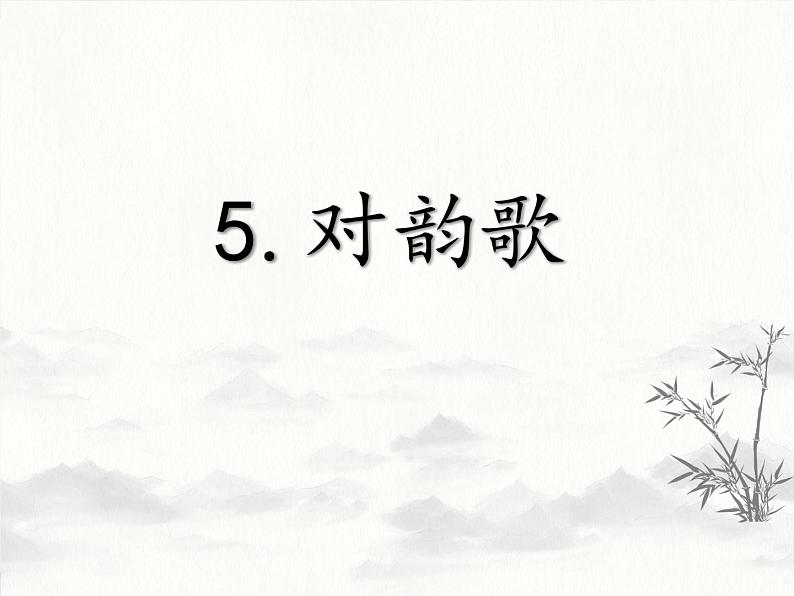 5. 对韵歌